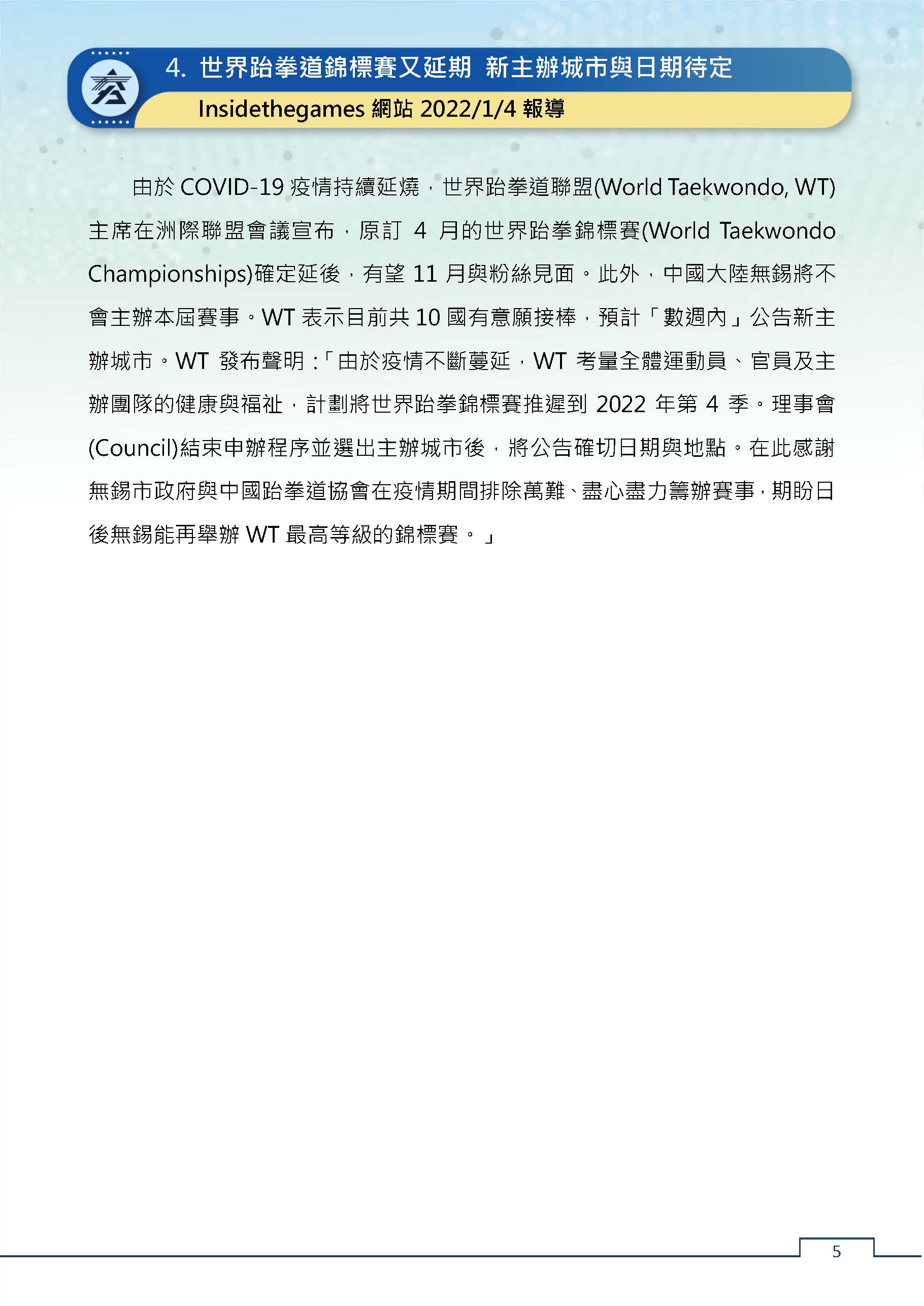 4. 世界跆拳道錦標賽又延期 新主辦城市與日期待定

Insidethegames 網站 2022/1/4 報導

由於 COVID-19 疫情持續延燒，世界跆拳道聯盟(World Taekwondo, WT)主席在洲際聯盟會議宣布，原訂 4 月的世界跆拳錦標賽(World Taekwondo Championships)確定延後，有望 11 月與粉絲見面。此外，中國大陸無錫將不會主辦本屆賽事。WT 表示目前共 10 國有意願接棒，預計「數週內」公告新主辦城市。WT 發布聲明：「由於疫情不斷蔓延，WT 考量全體運動員、官員及主辦團隊的健康與福祉，計劃將世界跆拳錦標賽推遲到 2022 年第 4 季。理事會(Council)結束申辦程序並選出主辦城市後，將公告確切日期與地點。在此感謝無錫市政府與中國跆拳道協會在疫情期間排除萬難、盡心盡力籌辦賽事，期盼日後無錫能再舉辦 WT 最高等級的錦標賽。」

5